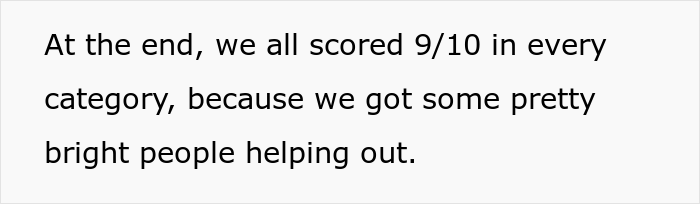 At the end, we all scored 9/10 in every category, because we got some pretty bright people helping out.